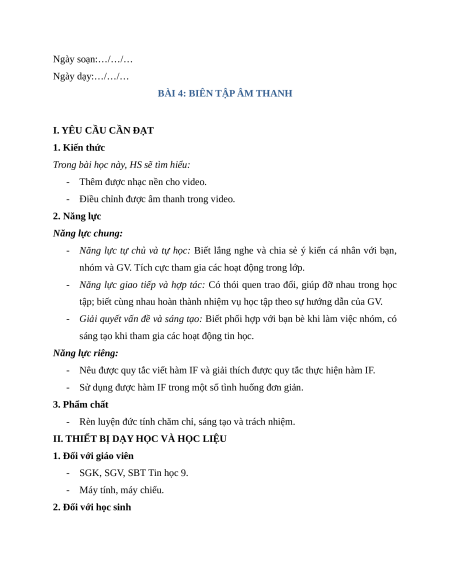 Ngày soạn:…/…/…

Ngày dạy:…/…/…

BÀI 4: BIÊN TẬP ÂM THANH

I. YÊU CẦU CẦN ĐẠT

1. Kiến thức

Trong bài học này, HS sẽ tìm hiểu:

- Thêm được nhạc nền cho video.
- Điều chỉnh được âm thanh trong video.

2. Năng lực

Năng lực chung:

- Năng lực tự chủ và tự học: Biết lắng nghe và chia sẻ ý kiến cá nhân với bạn, nhóm và GV. Tích cực tham gia các hoạt động trong lớp.
- Năng lực giao tiếp và hợp tác: Có thói quen trao đổi, giúp đỡ nhau trong học tập; biết cùng nhau hoàn thành nhiệm vụ học tập theo sự hướng dẫn của GV.
- Giải quyết vấn đề và sáng tạo: Biết phối hợp với bạn bè khi làm việc nhóm, có sáng tạo khi tham gia các hoạt động tin học.

Năng lực riêng:

- Nêu được quy tắc viết hàm IF và giải thích được quy tắc thực hiện hàm IF.
- Sử dụng được hàm IF trong một số tình huống đơn giản.

3. Phẩm chất

- Rèn luyện đức tính chăm chỉ, sáng tạo và trách nhiệm.

II. THIẾT BỊ DẠY HỌC VÀ HỌC LIỆU

1. Đối với giáo viên

- SGK, SGV, SBT Tin học 9.
- Máy tính, máy chiếu.

2. Đối với học sinh